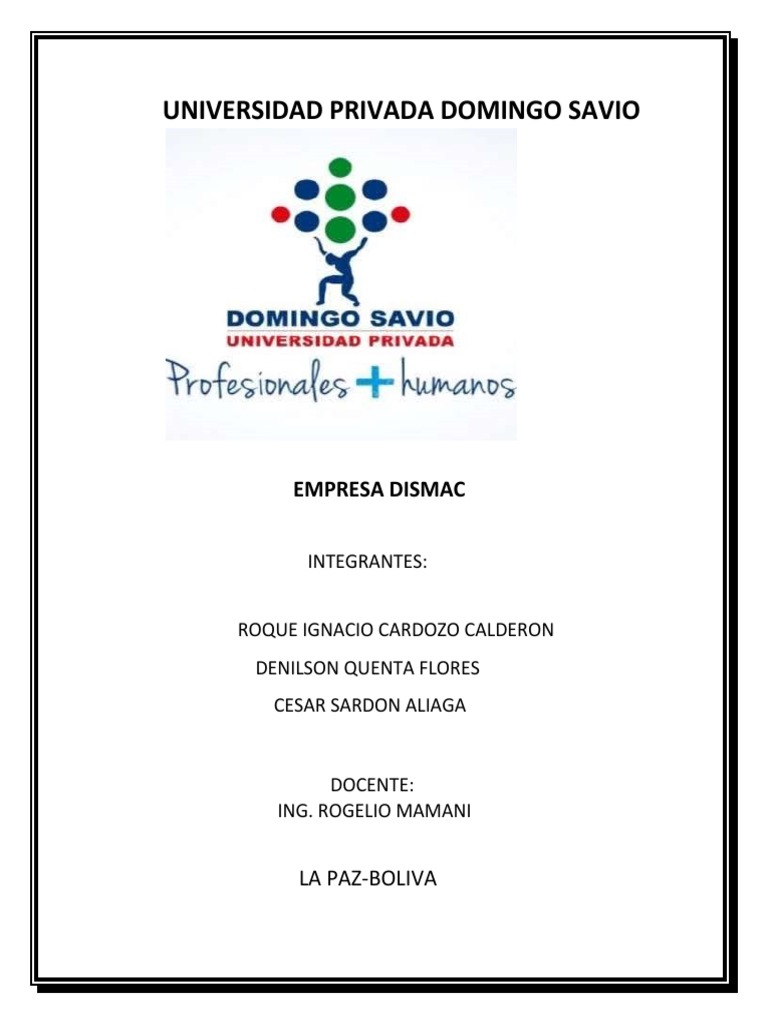 UNIVERSIDAD PRIVADA DOMINGO SAVIO

DOMINGO SAVIO
UNIVERSIDAD PRIVADA
Profesionales + humanos

EMPRESA DISMAC

INTEGRANTES:

ROQUE IGNACIO CARDOZO CALDERON
DENILSON QUENTA FLORES
CESAR SARDON ALIAGA

DOCENTE:
ING. ROGELIO MAMANI

LA PAZ-BOLIVA